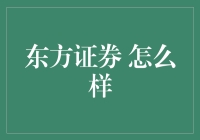 东方证券 怎么样